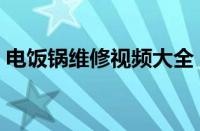 电饭锅维修视频大全